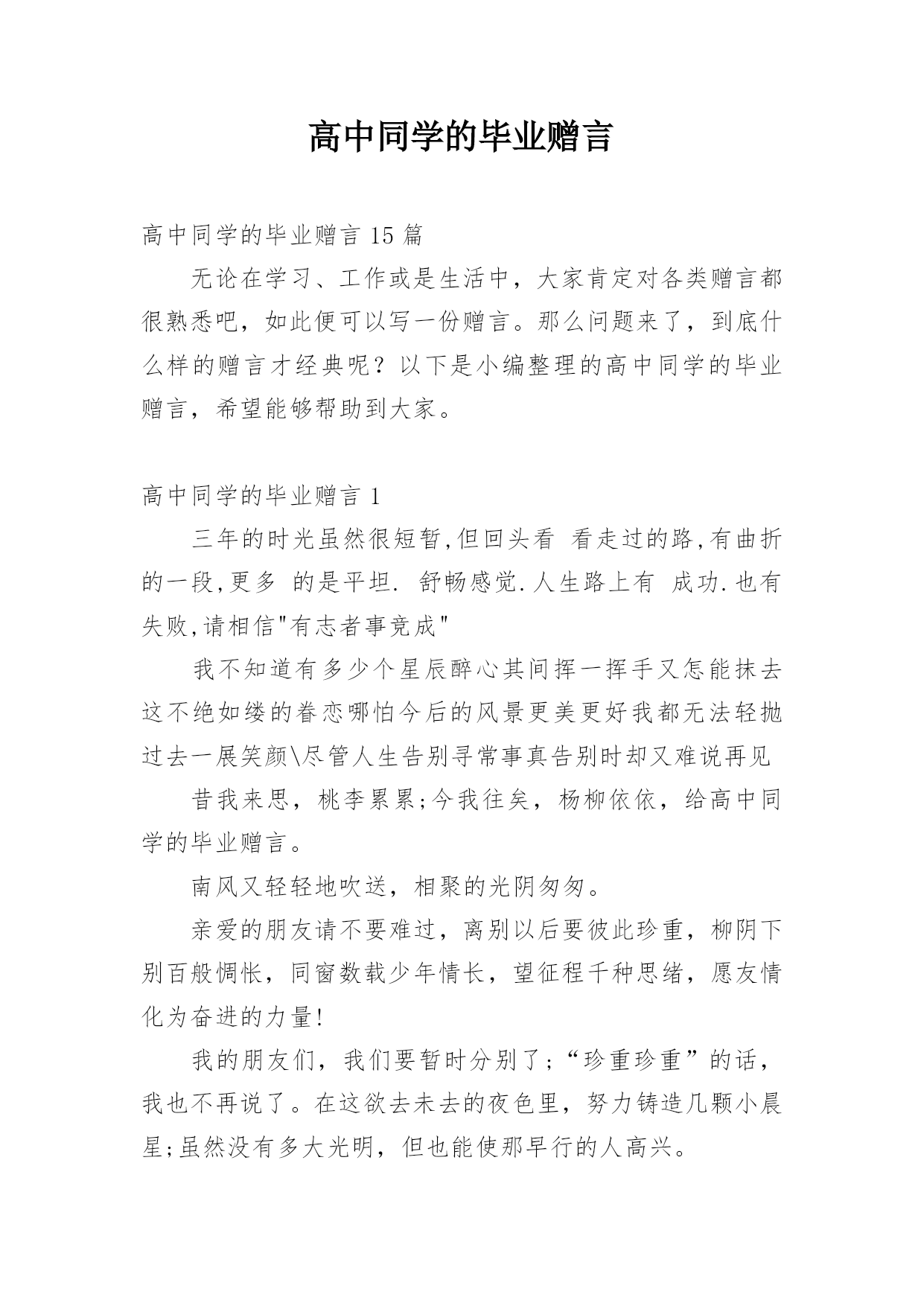 高中同学的毕业赠言

高中同学的毕业赠言 15 篇

无论在学习、工作或是生活中，大家肯定对各类赠言都很熟悉吧，如此便可以写一份赠言。那么问题来了，到底什么样的赠言才经典呢？以下是小编整理的高中同学的毕业赠言，希望能够帮助到大家。

高中同学的毕业赠言 1

三年的时光虽然很短暂,但回头看 看走过的路,有曲折的一段,更多 的是平坦. 舒畅感觉.人生路上有 成功.也有失败,请相信"有志者事竞成"

我不知道有多少个星辰醉心其间挥一挥手又怎能抹去这不绝如缕的眷恋哪怕今后的风景更美更好我都无法轻抛过去一展笑颜\尽管人生告别寻常事真告别时却又难说再见

昔我来思，桃李累累;今我往矣，杨柳依依，给高中同学的毕业赠言。

南风又轻轻地吹送，相聚的光阴匆匆。

亲爱的朋友请不要难过，离别以后要彼此珍重，柳阴下别百般惆怅，同窗数载少年情长，望征程千种思绪，愿友情化为奋进的力量!

我的朋友们，我们要暂时分别了;“珍重珍重”的话，我也不再说了。在这欲去未去的夜色里，努力铸造几颗小晨星;虽然没有多大光明，但也能使那早行的人高兴。